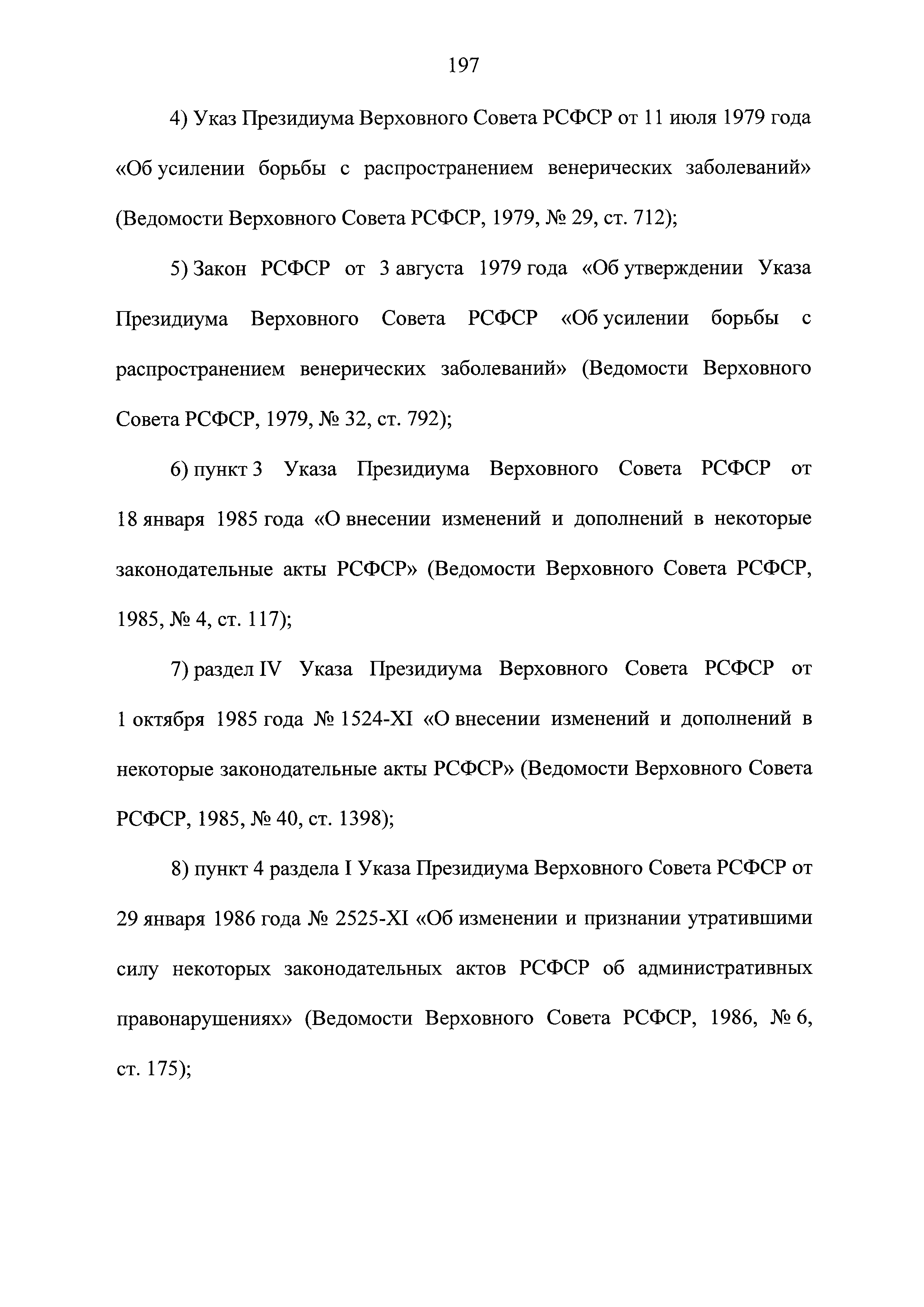 197

4) Указ Президиума Верховного Совета РСФСР от 11 июля 1979 года «Об усилении борьбы с распространением венерических заболеваний» (Ведомости Верховного Совета РСФСР, 1979, № 29, ст. 712);

5) Закон РСФСР от 3 августа 1979 года «Об утверждении Указа Президиума Верховного Совета РСФСР «Об усилении борьбы с распространением венерических заболеваний» (Ведомости Верховного Совета РСФСР, 1979, № 32, ст. 792);

6) пункт 3 Указа Президиума Верховного Совета РСФСР от 18 января 1985 года «О внесении изменений и дополнений в некоторые законодательные акты РСФСР» (Ведомости Верховного Совета РСФСР, 1985, № 4, ст. 117);

7) раздел IV Указа Президиума Верховного Совета РСФСР от 1 октября 1985 года № 1524-XI «О внесении изменений и дополнений в некоторые законодательные акты РСФСР» (Ведомости Верховного Совета РСФСР, 1985, № 40, ст. 1398);

8) пункт 4 раздела I Указа Президиума Верховного Совета РСФСР от 29 января 1986 года № 2525-XI «Об изменении и признании утратившими силу некоторых законодательных актов РСФСР об административных правонарушениях» (Ведомости Верховного Совета РСФСР, 1986, № 6, ст. 175);